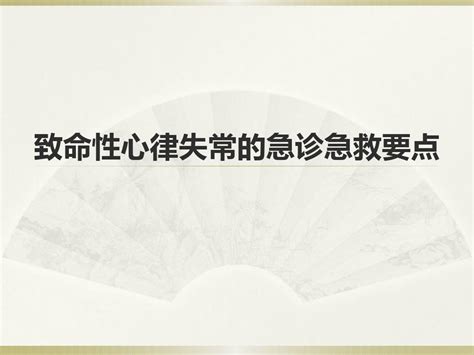 致命性心律失常的急诊急救要点